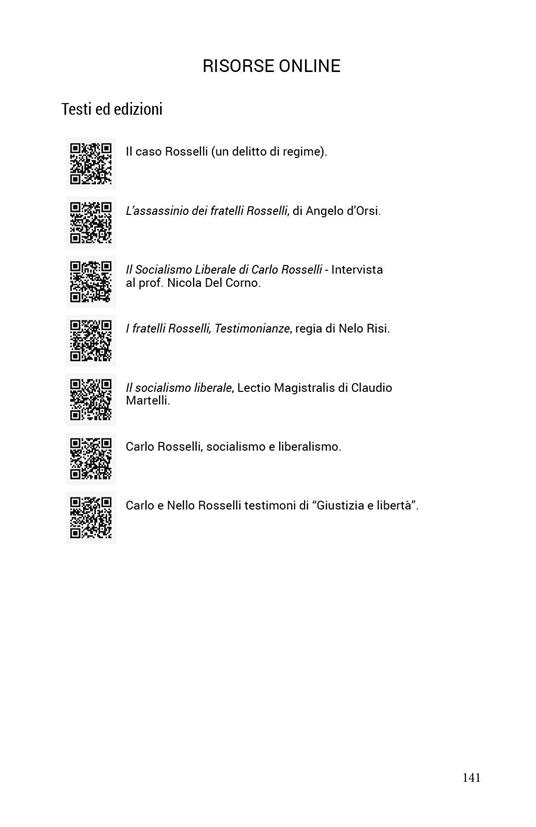 RISORSE ONLINE

Testi ed edizioni

Il caso Rosselli (un delitto di regime).

L'assassinio dei fratelli Rosselli, di Angelo d'Orsi.

Il Socialismo Liberale di Carlo Rosselli - Intervista al prof. Nicola Del Corno.

I fratelli Rosselli, Testimonianze, regia di Nelo Risi.

Il socialismo liberale, Lectio Magistralis di Claudio Martelli.

Carlo Rosselli, socialismo e liberalismo.

Carlo e Nello Rosselli testimoni di "Giustizia e libertà".

141